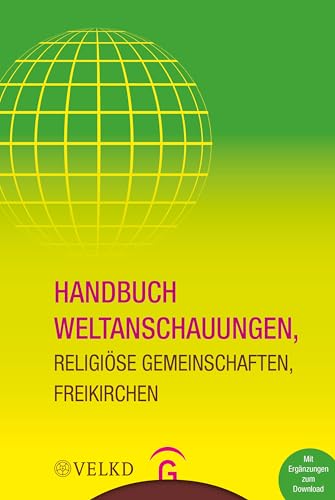 HANDBUCH WELTANSCHAUUNGEN,
RELIGIÖSE GEMEINSCHAFTEN,
FREIKIRCHEN

VELKD

G

Mit Ergänzungen zum Download